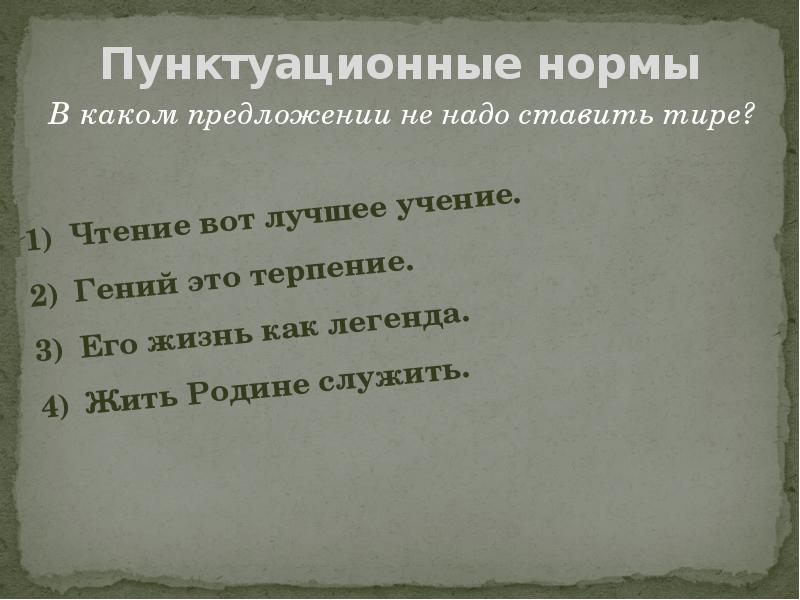 Пунктуационные нормы

В каком предложении не надо ставить тире?

1) Чтение вот лучшее учение.

2) Гений это терпение.

3) Его жизнь как легенда.

4) Жить Родине служить.